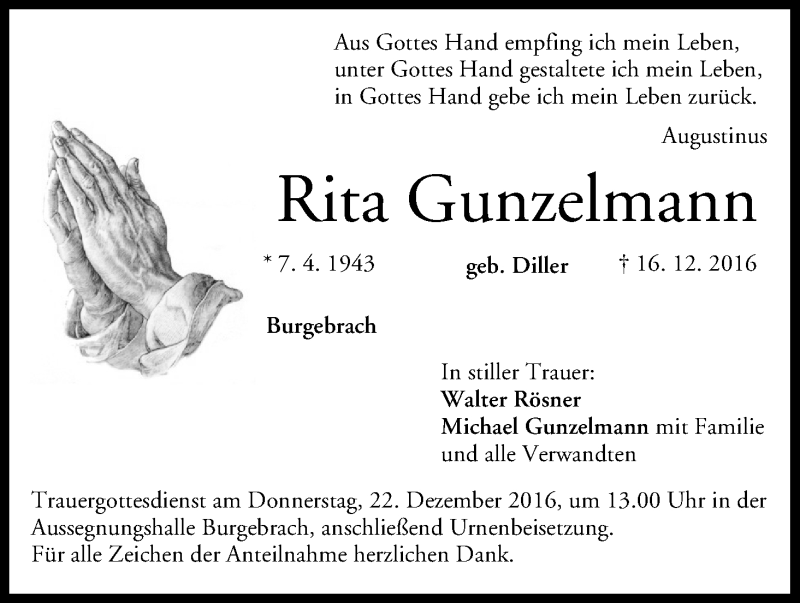 Aus Gottes Hand empfing ich mein Leben,
unter Gottes Hand gestaltete ich mein Leben,
in Gottes Hand gebe ich mein Leben zurück.

Augustinus

Rita Gunzelmann

* 7. 4. 1943 geb. Diller † 16. 12. 2016

Burgebrach

In stiller Trauer:
Walter Rösner
Michael Gunzelmann mit Familie
und alle Verwandten

Trauergottesdienst am Donnerstag, 22. Dezember 2016, um 13.00 Uhr in der Aussegnungshalle Burgebrach, anschließend Urnenbeisetzung.
Für alle Zeichen der Anteilnahme herzlichen Dank.